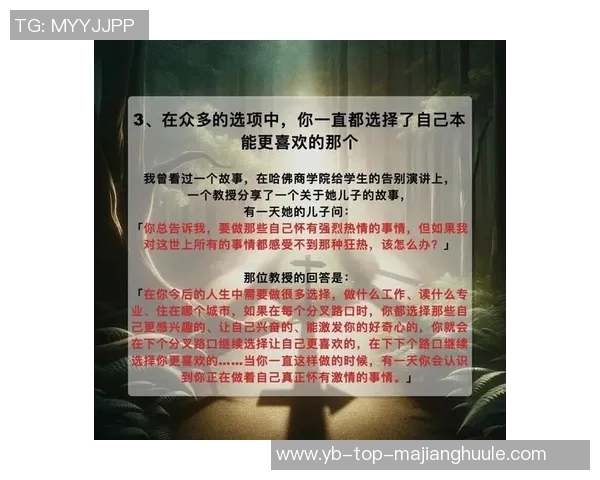 TG: MYYJJPP

3、在众多的选项中，你一直都选择了自己本能更喜欢的那个

我曾看过一个故事，在哈佛商学院给学生的告别演讲上，一个教授分享了一个关于她儿子的故事，有一天她的儿子问：

「你总告诉我，要做那些自己怀有强烈热情的事情，但如果我对这世上所有的事情都感受不到那种狂热，该怎么办？」

那位教授的回答是：

「在你今后的人生中需要做很多选择，做什么工作、读什么专业、住在哪个城市，如果在每个分叉路口时，你都选择那些自己更感兴趣的、让自己兴奋的、能激发你的好奇心的，你就会在下个分叉路口继续选择让自己更喜欢的，在下下个路口继续选择你更喜欢的......当你一直这样做的时候，有一天你会认识到你正在做着自己真正怀有激情的事情。」

www.yb-top-majianghuule.com